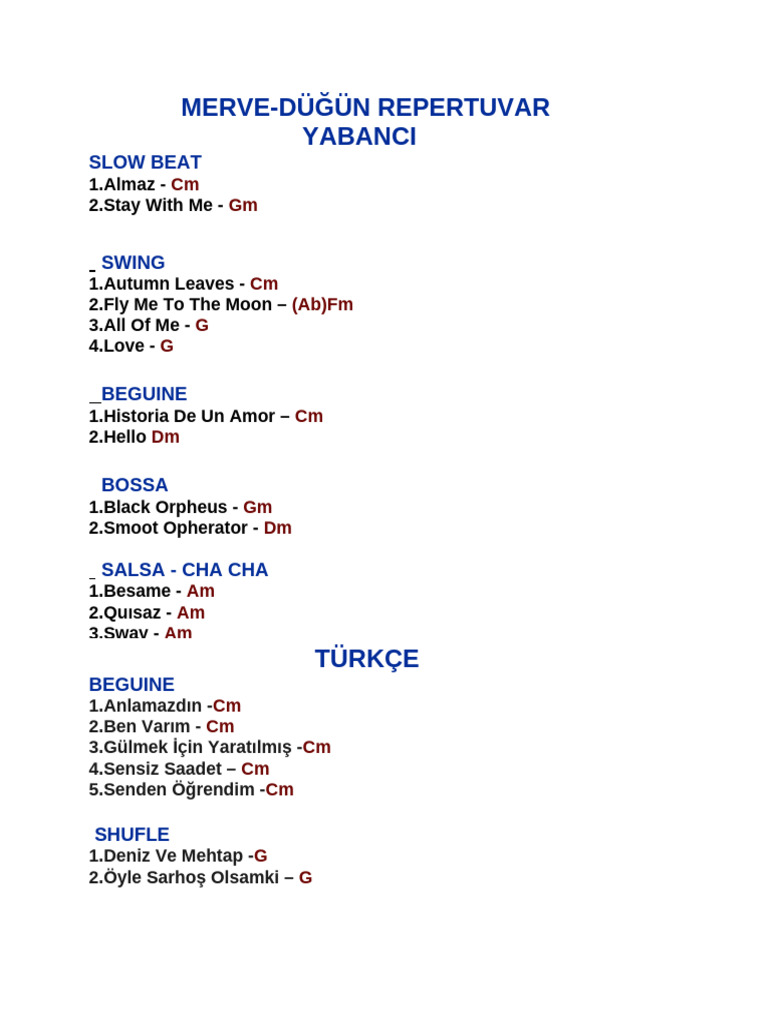 MERVE-DÜĞÜN REPERTUVAR
YABANCI

SLOW BEAT
1.Almaz - Cm
2.Stay With Me - Gm

_ SWING
1.Autumn Leaves - Cm
2.Fly Me To The Moon – (Ab)Fm
3.All Of Me - G
4.Love - G

_BEGUINE
1.Historia De Un Amor – Cm
2.Hello Dm

BOSSA
1.Black Orpheus - Gm
2.Smoot Opherator - Dm

_ SALSA - CHA CHA
1.Besame - Am
2.Quısaz - Am
3.Sway - Am

TÜRKÇE

BEGUINE
1.Anlamazdın -Cm
2.Ben Varım - Cm
3.Gülmek İçin Yaratılmış -Cm
4.Sensiz Saadet – Cm
5.Senden Öğrendim -Cm

SHUFLE
1.Deniz Ve Mehtap -G
2.Öyle Sarhoş Olsamki – G